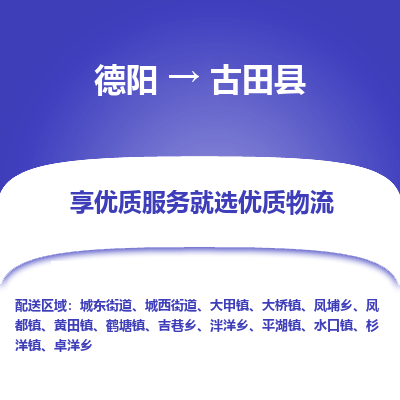 德阳 → 古田县

享优质服务就选优质物流

配送区域：城东街道、城西街道、大甲镇、大桥镇、凤埔乡、凤都镇、黄田镇、鹤塘镇、吉巷乡、泮洋乡、平湖镇、水口镇、杉洋镇、卓洋乡